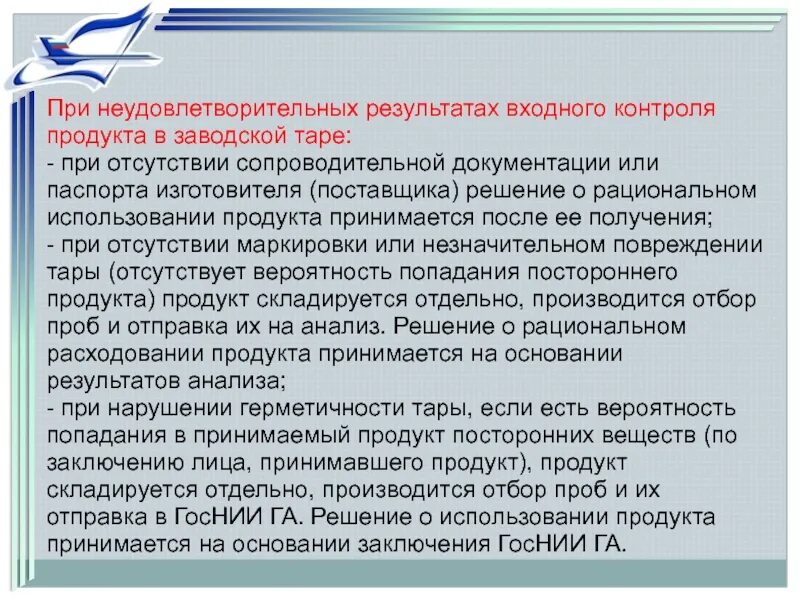 При неудовлетворительных результатах входного контроля продукта в заводской таре:
- при отсутствии сопроводительной документации или паспорта изготовителя (поставщика) решение о рациональном использовании продукта принимается после ее получения;
- при отсутствии маркировки или незначительном повреждении тары (отсутствует вероятность попадания постороннего продукта) продукт складируется отдельно, производится отбор проб и отправка их на анализ. Решение о рациональном расходовании продукта принимается на основании результатов анализа;
- при нарушении герметичности тары, если есть вероятность попадания в принимаемый продукт посторонних веществ (по заключению лица, принимавшего продукт), продукт складируется отдельно, производится отбор проб и их отправка в ГосНИИ ГА. Решение о использовании продукта принимается на основании заключения ГосНИИ ГА.